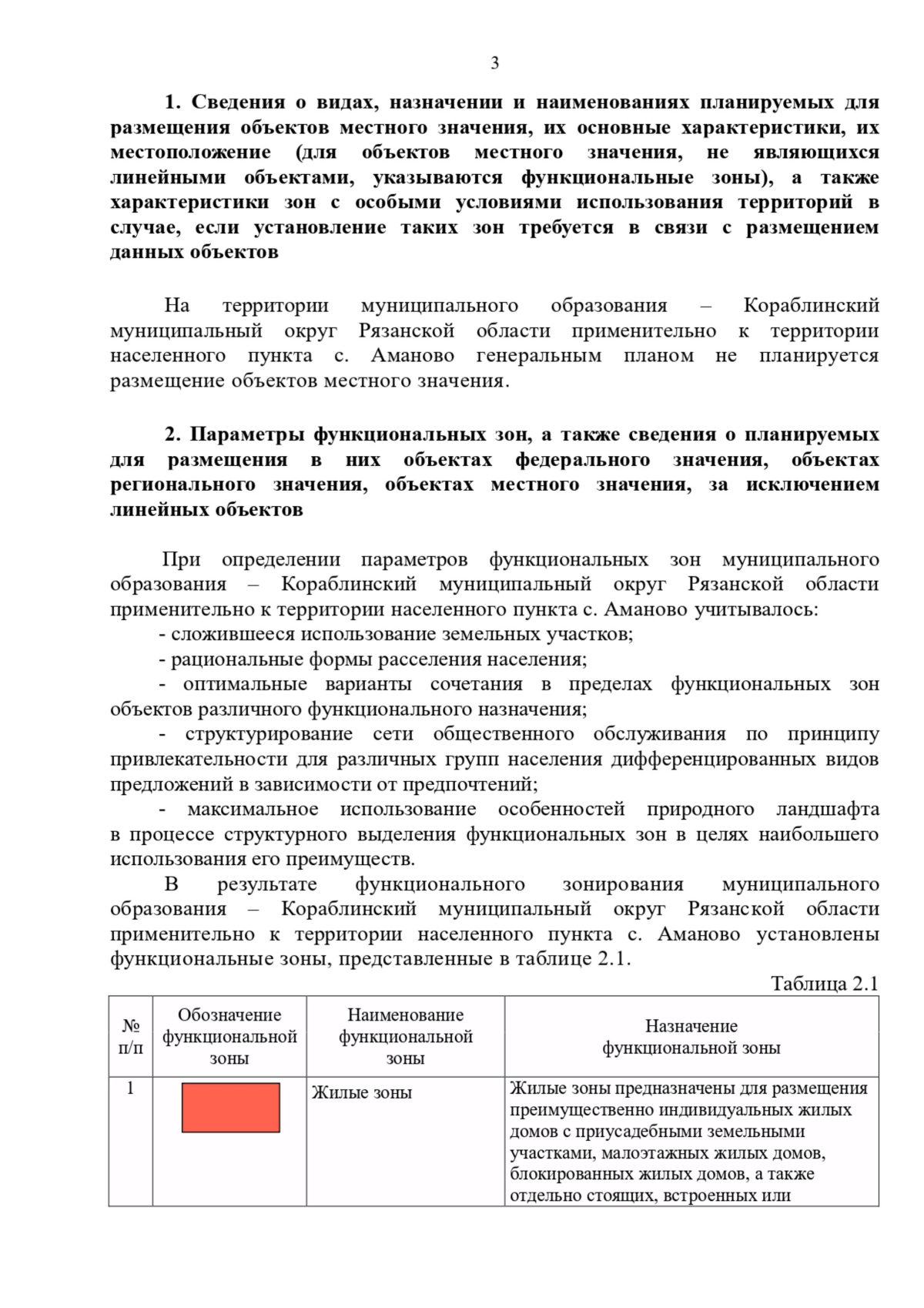 3

1. Сведения о видах, назначении и наименованиях планируемых для размещения объектов местного значения, их основные характеристики, их местоположение (для объектов местного значения, не являющихся линейными объектами, указываются функциональные зоны), а также характеристики зон с особыми условиями использования территорий в случае, если установление таких зон требуется в связи с размещением данных объектов

На территории муниципального образования – Кораблинский муниципальный округ Рязанской области применительно к территории населенного пункта с. Аманово генеральным планом не планируется размещение объектов местного значения.

2. Параметры функциональных зон, а также сведения о планируемых для размещения в них объектах федерального значения, объектах регионального значения, объектах местного значения, за исключением линейных объектов

При определении параметров функциональных зон муниципального образования – Кораблинский муниципальный округ Рязанской области применительно к территории населенного пункта с. Аманово учитывалось:
- сложившееся использование земельных участков;
- рациональные формы расселения населения;
- оптимальные варианты сочетания в пределах функциональных зон объектов различного функционального назначения;
- структурирование сети общественного обслуживания по принципу привлекательности для различных групп населения дифференцированных видов предложений в зависимости от предпочтений;
- максимальное использование особенностей природного ландшафта в процессе структурного выделения функциональных зон в целях наибольшего использования его преимуществ.
В результате функционального зонирования муниципального образования – Кораблинский муниципальный округ Рязанской области применительно к территории населенного пункта с. Аманово установлены функциональные зоны, представленные в таблице 2.1.

Таблица 2.1

| № п/п | Обозначение функциональной зоны | Наименование функциональной зоны | Назначение функциональной зоны |
|---|---|---|---|
| 1 | | Жилые зоны | Жилые зоны предназначены для размещения преимущественно индивидуальных жилых домов с приусадебными земельными участками, малоэтажных жилых домов, блокированных жилых домов, а также отдельно стоящих, встроенных или |